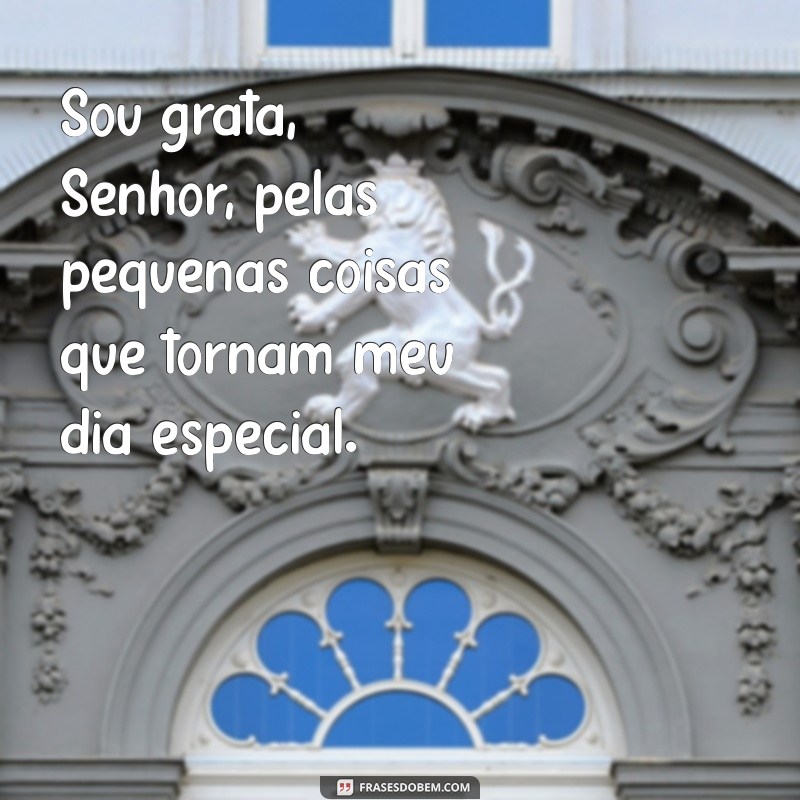 Sou grata, Senhor, pelas pequenas coisas que tornam meu dia especial.

FRASESDOBEM.COM